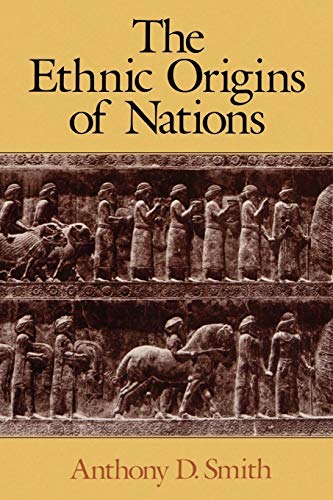 The Ethnic Origins of Nations

Anthony D. Smith